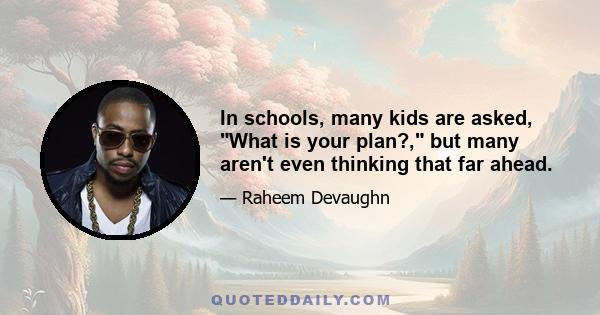 In schools, many kids are asked, "What is your plan?," but many aren't even thinking that far ahead.

— Raheem Devaughn

QUOTEDDAILY.COM